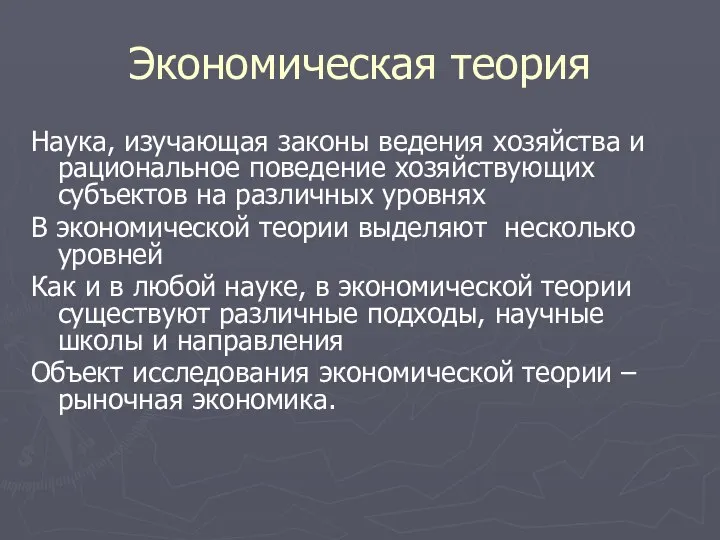 Экономическая теория

Наука, изучающая законы ведения хозяйства и рациональное поведение хозяйствующих субъектов на различных уровнях

В экономической теории выделяют несколько уровней

Как и в любой науке, в экономической теории существуют различные подходы, научные школы и направления

Объект исследования экономической теории – рыночная экономика.